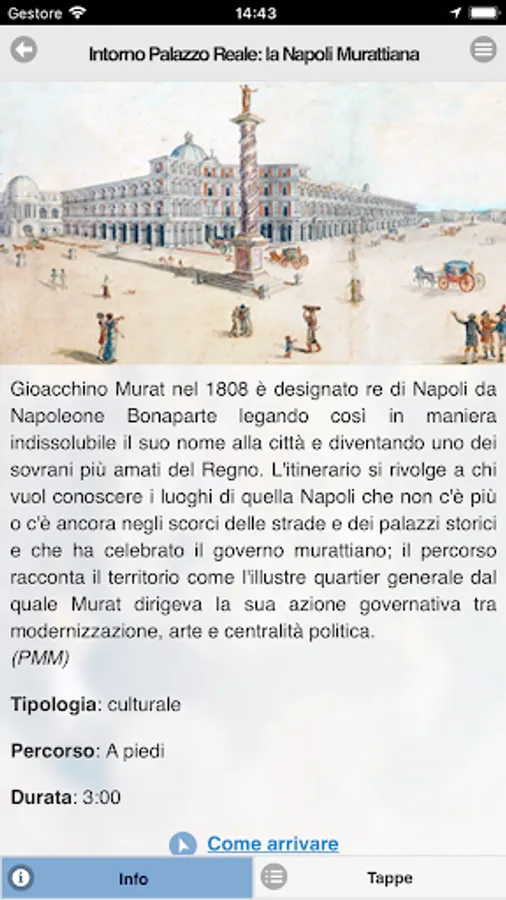 Gestore 14:43

Intorno Palazzo Reale: la Napoli Murattiana

Gioacchino Murat nel 1808 è designato re di Napoli da Napoleone Bonaparte legando così in maniera indissolubile il suo nome alla città e diventando uno dei sovrani più amati del Regno. L'itinerario si rivolge a chi vuol conoscere i luoghi di quella Napoli che non c'è più o c'è ancora negli scorci delle strade e dei palazzi storici e che ha celebrato il governo murattiano; il percorso racconta il territorio come l'illustre quartier generale dal quale Murat dirigeva la sua azione governativa tra modernizzazione, arte e centralità politica.
(PMM)

Tipologia: culturale

Percorso: A piedi

Durata: 3:00

Come arrivare

Info

Tappe